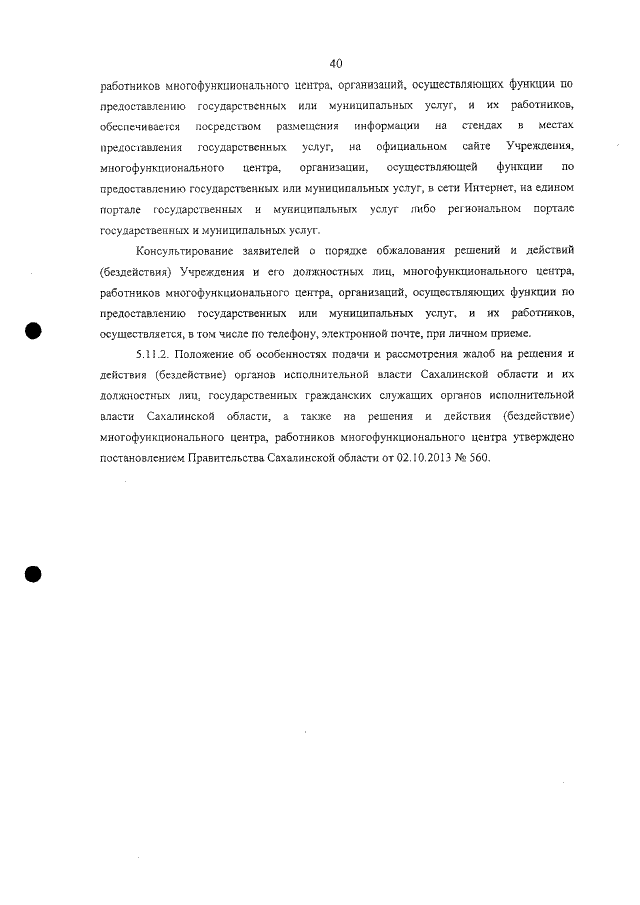 40

работников многофункционального центра, организаций, осуществляющих функции по предоставлению государственных или муниципальных услуг, и их работников, обеспечивается посредством размещения информации на стендах в местах предоставления государственных услуг, на официальном сайте Учреждения, многофункционального центра, организации, осуществляющей функции по предоставлению государственных или муниципальных услуг, в сети Интернет, на едином портале государственных и муниципальных услуг либо региональном портале государственных и муниципальных услуг.

Консультирование заявителей о порядке обжалования решений и действий (бездействия) Учреждения и его должностных лиц, многофункционального центра, работников многофункционального центра, организаций, осуществляющих функции по предоставлению государственных или муниципальных услуг, и их работников, осуществляется, в том числе по телефону, электронной почте, при личном приеме.

5.11.2. Положение об особенностях подачи и рассмотрения жалоб на решения и действия (бездействие) органов исполнительной власти Сахалинской области и их должностных лиц, государственных гражданских служащих органов исполнительной власти Сахалинской области, а также на решения и действия (бездействие) многофункционального центра, работников многофункционального центра утверждено постановлением Правительства Сахалинской области от 02.10.2013 № 560.